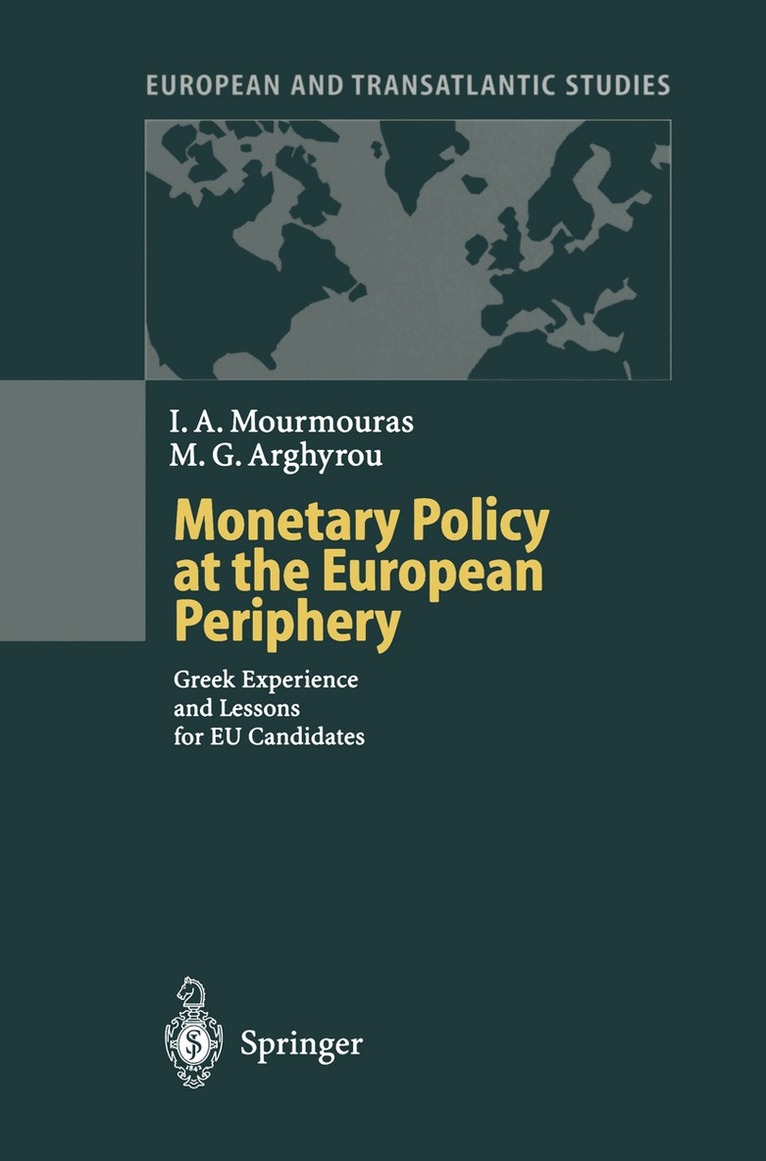 EUROPEAN AND TRANSATLANTIC STUDIES

I. A. Mourmouras
M. G. Arghyrou

Monetary Policy at the European Periphery

Greek Experience and Lessons for EU Candidates

Springer